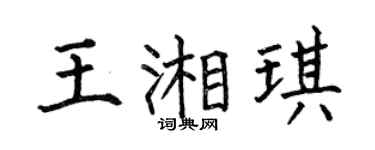 王湘琪
词典网